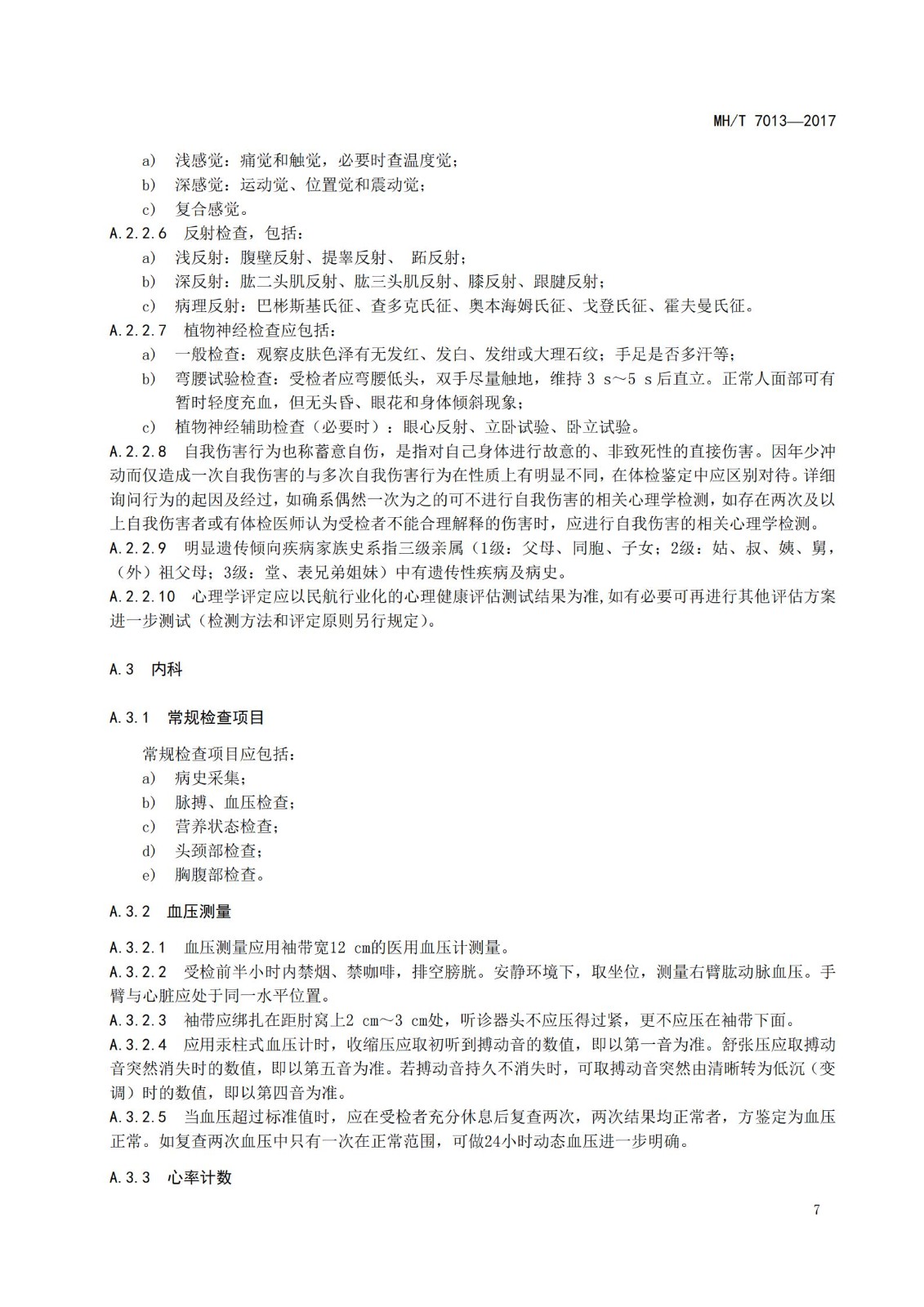 MH/T 7013—2017

a) 浅感觉：痛觉和触觉，必要时查温度觉；
b) 深感觉：运动觉、位置觉和震动觉；
c) 复合感觉。

A.2.2.6 反射检查，包括：
a) 浅反射：腹壁反射、提睾反射、 跖反射；
b) 深反射：肱二头肌反射、肱三头肌反射、膝反射、跟腱反射；
c) 病理反射：巴彬斯基氏征、查多克氏征、奥本海姆氏征、戈登氏征、霍夫曼氏征。

A.2.2.7 植物神经检查应包括：
a) 一般检查：观察皮肤色泽有无发红、发白、发绀或大理石纹；手足是否多汗等；
b) 弯腰试验检查：受检者应弯腰低头，双手尽量触地，维持 3 s～5 s 后直立。正常人面部可有暂时轻度充血，但无头昏、眼花和身体倾斜现象；
c) 植物神经辅助检查（必要时）：眼心反射、立卧试验、卧立试验。

A.2.2.8 自我伤害行为也称蓄意自伤，是指对自己身体进行故意的、非致死性的直接伤害。因年少冲动而仅造成一次自我伤害的与多次自我伤害行为在性质上有明显不同，在体检鉴定中应区别对待。详细询问行为的起因及经过，如确系偶然一次为之的可不进行自我伤害的相关心理学检测，如存在两次及以上自我伤害者或有体检医师认为受检者不能合理解释的伤害时，应进行自我伤害的相关心理学检测。

A.2.2.9 明显遗传倾向疾病家族史系指三级亲属（1级：父母、同胞、子女；2级：姑、叔、姨、舅，（外）祖父母；3级：堂、表兄弟姐妹）中有遗传性疾病及病史。

A.2.2.10 心理学评定应以民航行业化的心理健康评估测试结果为准,如有必要可再进行其他评估方案进一步测试（检测方法和评定原则另行规定）。

A.3 内科

A.3.1 常规检查项目

常规检查项目应包括：
a) 病史采集；
b) 脉搏、血压检查；
c) 营养状态检查；
d) 头颈部检查；
e) 胸腹部检查。

A.3.2 血压测量

A.3.2.1 血压测量应用袖带宽12 cm的医用血压计测量。

A.3.2.2 受检前半小时内禁烟、禁咖啡，排空膀胱。安静环境下，取坐位，测量右臂肱动脉血压。手臂与心脏应处于同一水平位置。

A.3.2.3 袖带应绑扎在距肘窝上2 cm～3 cm处，听诊器头不应压得过紧，更不应压在袖带下面。

A.3.2.4 应用汞柱式血压计时，收缩压应取初听到搏动音的数值，即以第一音为准。舒张压应取搏动音突然消失时的数值，即以第五音为准。若搏动音持久不消失时，可取搏动音突然由清晰转为低沉（变调）时的数值，即以第四音为准。

A.3.2.5 当血压超过标准值时，应在受检者充分休息后复查两次，两次结果均正常者，方鉴定为血压正常。如复查两次血压中只有一次在正常范围，可做24小时动态血压进一步明确。

A.3.3 心率计数

7